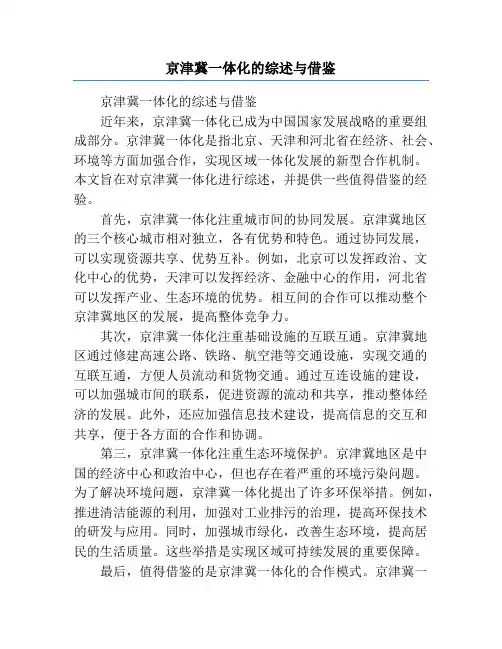 京津冀一体化的综述与借鉴

京津冀一体化的综述与借鉴

近年来，京津冀一体化已成为中国国家发展战略的重要组成部分。京津冀一体化是指北京、天津和河北省在经济、社会、环境等方面加强合作，实现区域一体化发展的新型合作机制。本文旨在对京津冀一体化进行综述，并提供一些值得借鉴的经验。

首先，京津冀一体化注重城市间的协同发展。京津冀地区的三个核心城市相对独立，各有优势和特色。通过协同发展，可以实现资源共享、优势互补。例如，北京可以发挥政治、文化中心的优势，天津可以发挥经济、金融中心的作用，河北省可以发挥产业、生态环境的优势。相互间的合作可以推动整个京津冀地区的发展，提高整体竞争力。

其次，京津冀一体化注重基础设施的互联互通。京津冀地区通过修建高速公路、铁路、航空港等交通设施，实现交通的互联互通，方便人员流动和货物交通。通过互连设施的建设，可以加强城市间的联系，促进资源的流动和共享，推动整体经济的发展。此外，还应加强信息技术建设，提高信息的交互和共享，便于各方面的合作和协调。

第三，京津冀一体化注重生态环境保护。京津冀地区是中国的经济中心和政治中心，但也存在着严重的环境污染问题。为了解决环境问题，京津冀一体化提出了许多环保举措。例如，推进清洁能源的利用，加强对工业排污的治理，提高环保技术的研发与应用。同时，加强城市绿化，改善生态环境，提高居民的生活质量。这些举措是实现区域可持续发展的重要保障。

最后，值得借鉴的是京津冀一体化的合作模式。京津冀一